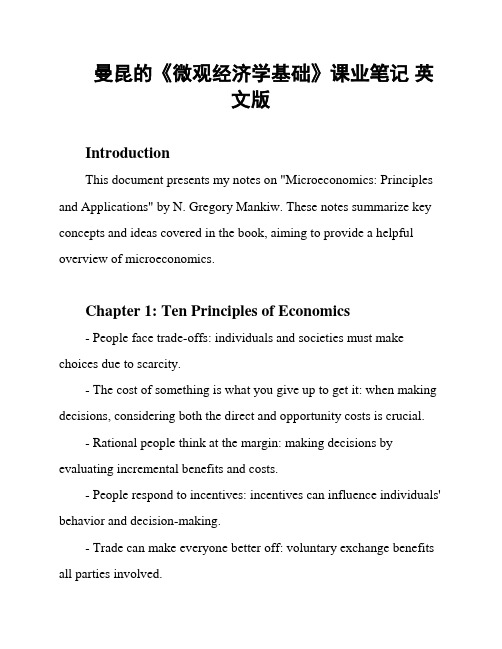 曼昆的《微观经济学基础》课业笔记 英文版

Introduction

This document presents my notes on "Microeconomics: Principles and Applications" by N. Gregory Mankiw. These notes summarize key concepts and ideas covered in the book, aiming to provide a helpful overview of microeconomics.

Chapter 1: Ten Principles of Economics

- People face trade-offs: individuals and societies must make choices due to scarcity.

- The cost of something is what you give up to get it: when making decisions, considering both the direct and opportunity costs is crucial.

- Rational people think at the margin: making decisions by evaluating incremental benefits and costs.

- People respond to incentives: incentives can influence individuals' behavior and decision-making.

- Trade can make everyone better off: voluntary exchange benefits all parties involved.